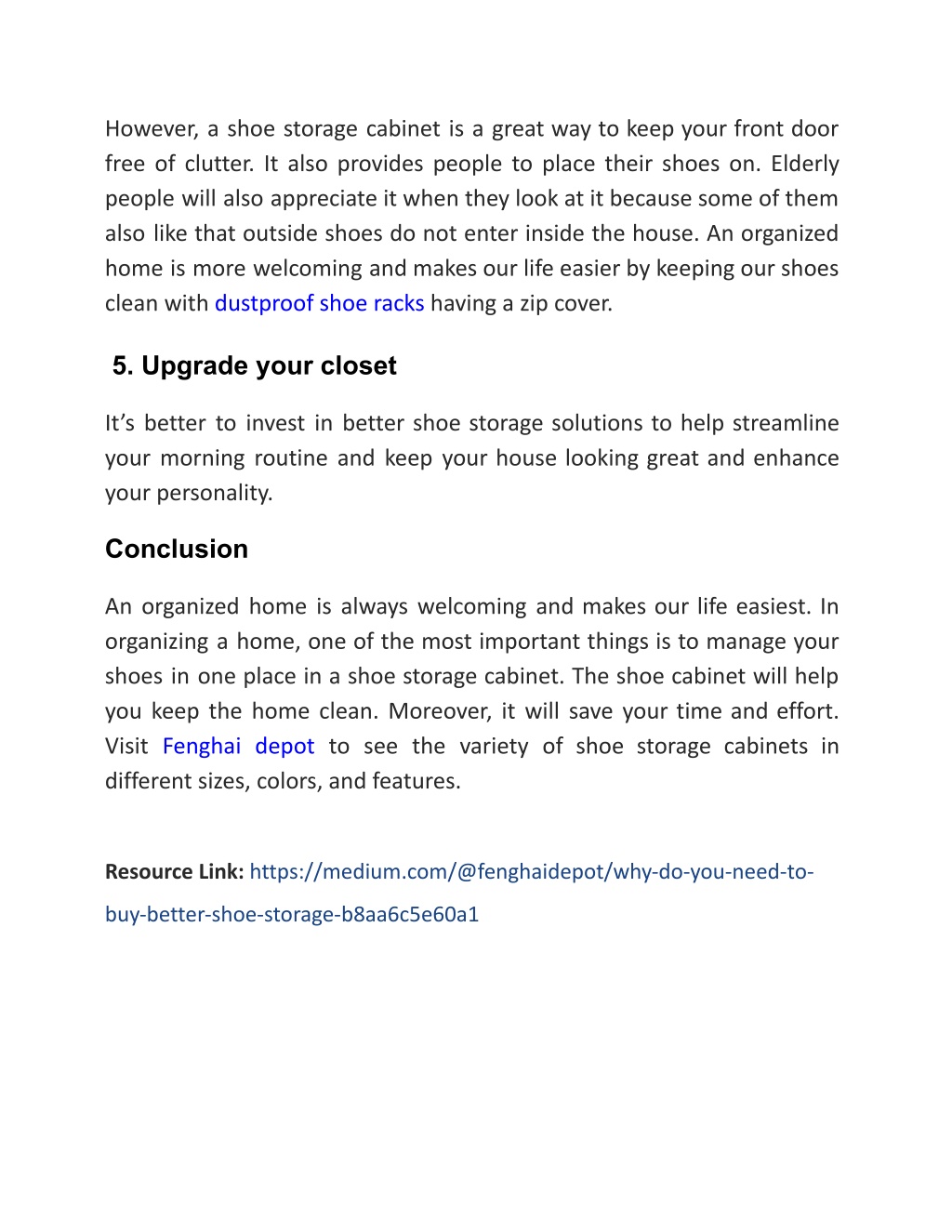 However, a shoe storage cabinet is a great way to keep your front door free of clutter. It also provides people to place their shoes on. Elderly people will also appreciate it when they look at it because some of them also like that outside shoes do not enter inside the house. An organized home is more welcoming and makes our life easier by keeping our shoes clean with dustproof shoe racks having a zip cover.

5. Upgrade your closet

It’s better to invest in better shoe storage solutions to help streamline your morning routine and keep your house looking great and enhance your personality.

Conclusion

An organized home is always welcoming and makes our life easiest. In organizing a home, one of the most important things is to manage your shoes in one place in a shoe storage cabinet. The shoe cabinet will help you keep the home clean. Moreover, it will save your time and effort. Visit Fenghai depot to see the variety of shoe storage cabinets in different sizes, colors, and features.

Resource Link: https://medium.com/@fenghaidepot/why-do-you-need-to-buy-better-shoe-storage-b8aa6c5e60a1